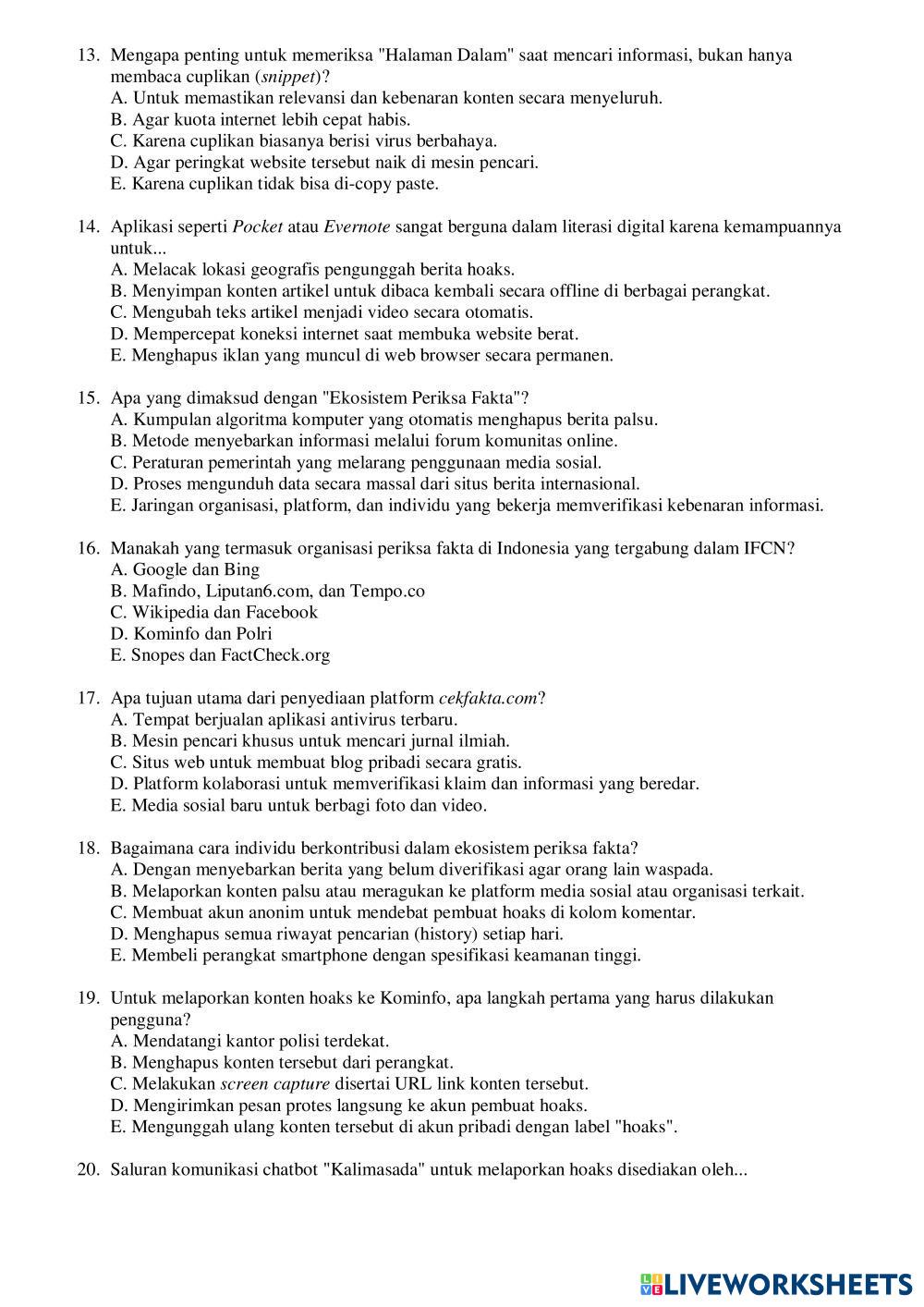 13. Mengapa penting untuk memeriksa "Halaman Dalam" saat mencari informasi, bukan hanya membaca cuplikan (snippet)?
A. Untuk memastikan relevansi dan kebenaran konten secara menyeluruh.
B. Agar kuota internet lebih cepat habis.
C. Karena cuplikan biasanya berisi virus berbahaya.
D. Agar peringkat website tersebut naik di mesin pencari.
E. Karena cuplikan tidak bisa di-copy paste.

14. Aplikasi seperti Pocket atau Evernote sangat berguna dalam literasi digital karena kemampuannya untuk...
A. Melacak lokasi geografis pengunggah berita hoaks.
B. Menyimpan konten artikel untuk dibaca kembali secara offline di berbagai perangkat.
C. Mengubah teks artikel menjadi video secara otomatis.
D. Mempercepat koneksi internet saat membuka website berat.
E. Menghapus iklan yang muncul di web browser secara permanen.

15. Apa yang dimaksud dengan "Ekosistem Periksa Fakta"?
A. Kumpulan algoritma komputer yang otomatis menghapus berita palsu.
B. Metode menyebarkan informasi melalui forum komunitas online.
C. Peraturan pemerintah yang melarang penggunaan media sosial.
D. Proses mengunduh data secara massal dari situs berita internasional.
E. Jaringan organisasi, platform, dan individu yang bekerja memverifikasi kebenaran informasi.

16. Manakah yang termasuk organisasi periksa fakta di Indonesia yang tergabung dalam IFCN?
A. Google dan Bing
B. Mafindo, Liputan6.com, dan Tempo.co
C. Wikipedia dan Facebook
D. Kominfo dan Polri
E. Snopes dan FactCheck.org

17. Apa tujuan utama dari penyediaan platform cekfakta.com?
A. Tempat berjualan aplikasi antivirus terbaru.
B. Mesin pencari khusus untuk mencari jurnal ilmiah.
C. Situs web untuk membuat blog pribadi secara gratis.
D. Platform kolaborasi untuk memverifikasi klaim dan informasi yang beredar.
E. Media sosial baru untuk berbagi foto dan video.

18. Bagaimana cara individu berkontribusi dalam ekosistem periksa fakta?
A. Dengan menyebarkan berita yang belum diverifikasi agar orang lain waspada.
B. Melaporkan konten palsu atau meragukan ke platform media sosial atau organisasi terkait.
C. Membuat akun anonim untuk mendebat pembuat hoaks di kolom komentar.
D. Menghapus semua riwayat pencarian (history) setiap hari.
E. Membeli perangkat smartphone dengan spesifikasi keamanan tinggi.

19. Untuk melaporkan konten hoaks ke Kominfo, apa langkah pertama yang harus dilakukan pengguna?
A. Mendatangi kantor polisi terdekat.
B. Menghapus konten tersebut dari perangkat.
C. Melakukan screen capture disertai URL link konten tersebut.
D. Mengirimkan pesan protes langsung ke akun pembuat hoaks.
E. Mengunggah ulang konten tersebut di akun pribadi dengan label "hoaks".

20. Saluran komunikasi chatbot "Kalimasada" untuk melaporkan hoaks disediakan oleh...

LIVEWORKSHEETS